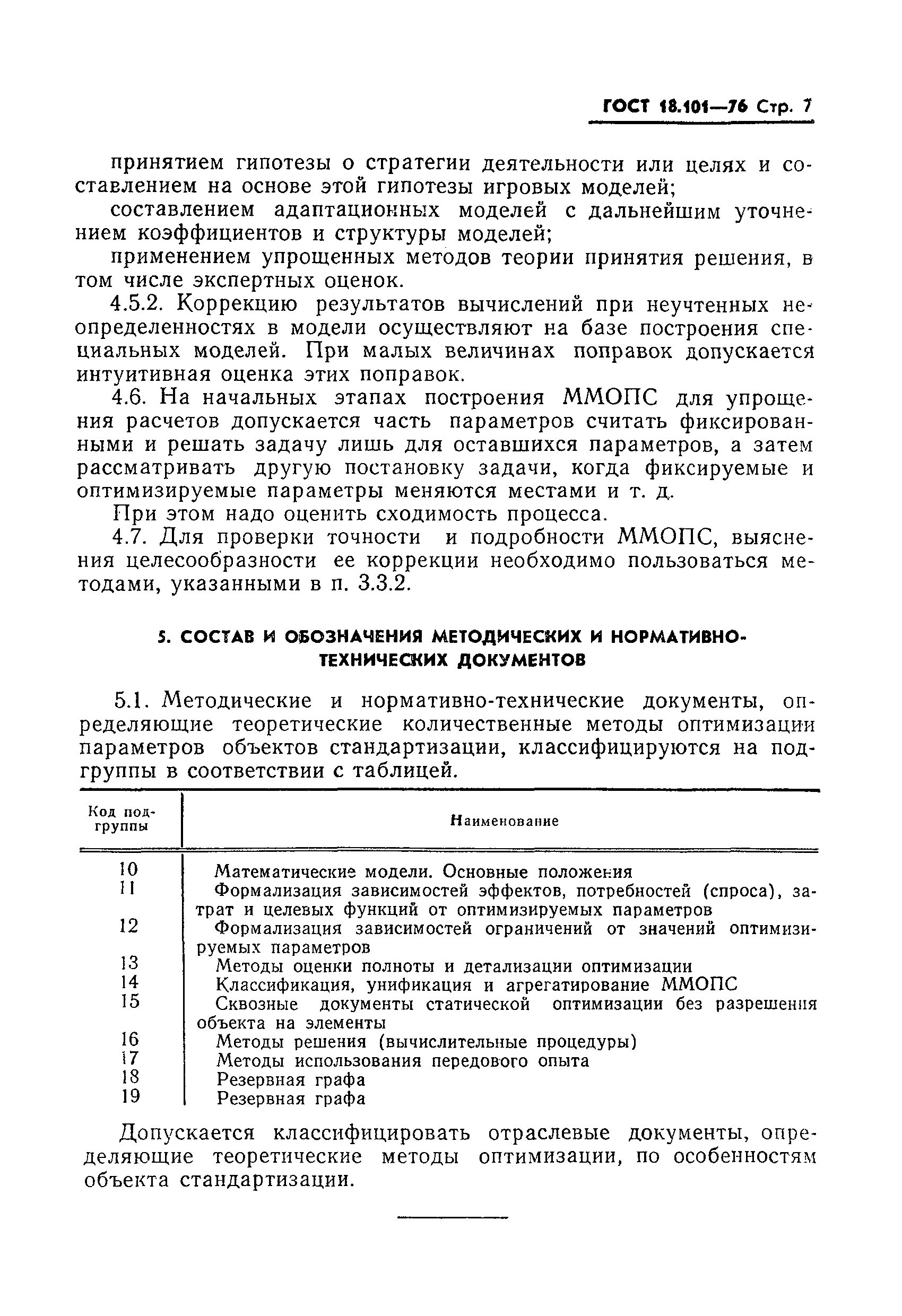 ГОСТ 18.101—76 Стр. 7

принятием гипотезы о стратегии деятельности или целях и составлением на основе этой гипотезы игровых моделей;

составлением адаптационных моделей с дальнейшим уточнением коэффициентов и структуры моделей;

применением упрощенных методов теории принятия решения, в том числе экспертных оценок.

4.5.2. Коррекцию результатов вычислений при неучтенных неопределенностях в модели осуществляют на базе построения специальных моделей. При малых величинах поправок допускается интуитивная оценка этих поправок.

4.6. На начальных этапах построения ММОПС для упрощения расчетов допускается часть параметров считать фиксированными и решать задачу лишь для оставшихся параметров, а затем рассматривать другую постановку задачи, когда фиксируемые и оптимизируемые параметры меняются местами и т. д.

При этом надо оценить сходимость процесса.

4.7. Для проверки точности и подробности ММОПС, выяснения целесообразности ее коррекции необходимо пользоваться методами, указанными в п. 3.3.2.

5. СОСТАВ И ОБОЗНАЧЕНИЯ МЕТОДИЧЕСКИХ И НОРМАТИВНО-ТЕХНИЧЕСКИХ ДОКУМЕНТОВ

5.1. Методические и нормативно-технические документы, определяющие теоретические количественные методы оптимизации параметров объектов стандартизации, классифицируются на подгруппы в соответствии с таблицей.

| Код подгруппы | Наименование |
|---|---|
| 10 | Математические модели. Основные положения |
| 11 | Формализация зависимостей эффектов, потребностей (спроса), затрат и целевых функций от оптимизируемых параметров |
| 12 | Формализация зависимостей ограничений от значений оптимизируемых параметров |
| 13 | Методы оценки полноты и детализации оптимизации |
| 14 | Классификация, унификация и агрегатирование ММОПС |
| 15 | Сквозные документы статической оптимизации без разрешения объекта на элементы |
| 16 | Методы решения (вычислительные процедуры) |
| 17 | Методы использования передового опыта |
| 18 | Резервная графа |
| 19 | Резервная графа |

Допускается классифицировать отраслевые документы, определяющие теоретические методы оптимизации, по особенностям объекта стандартизации.